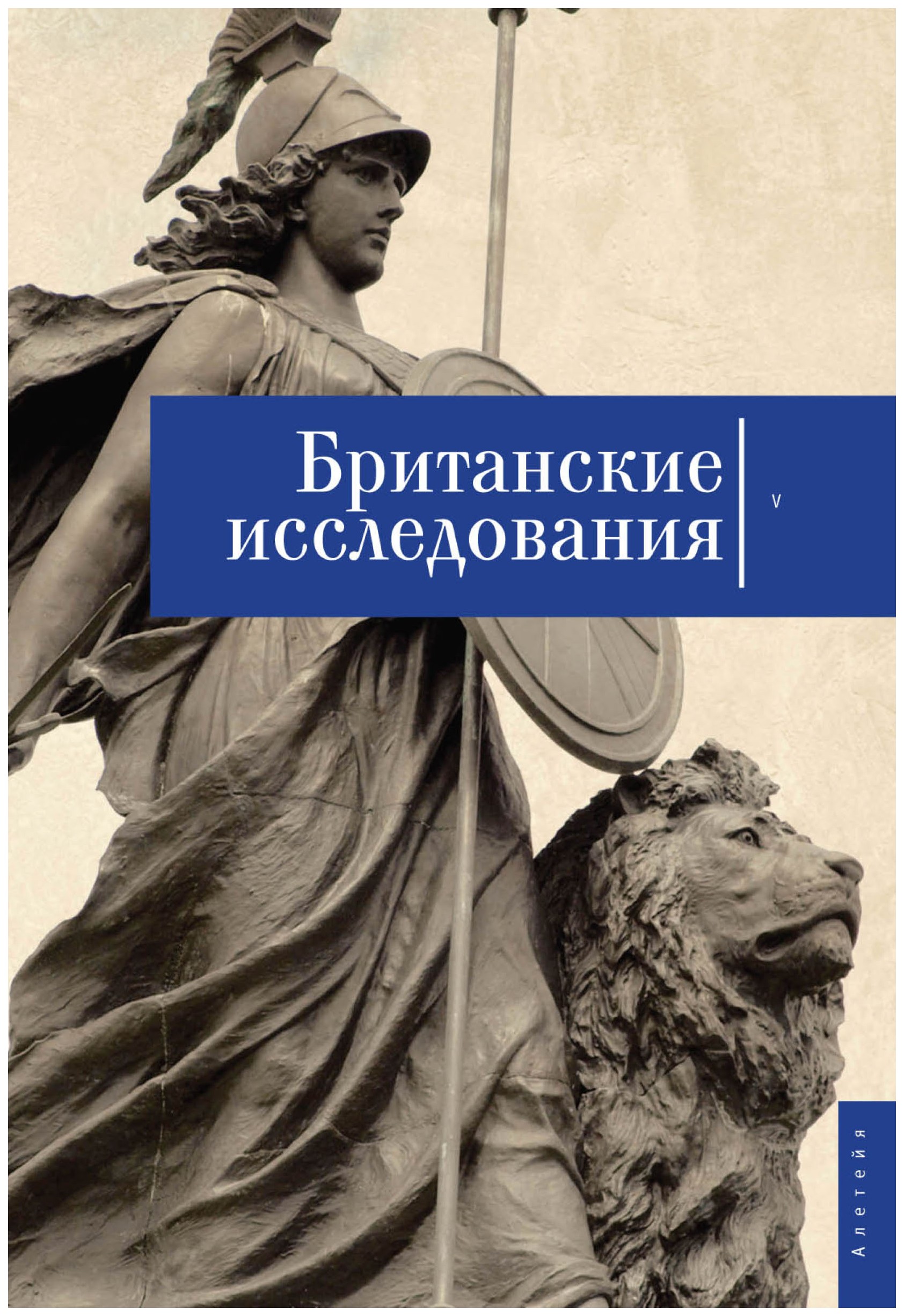 Британские исследования

V

Алетейя